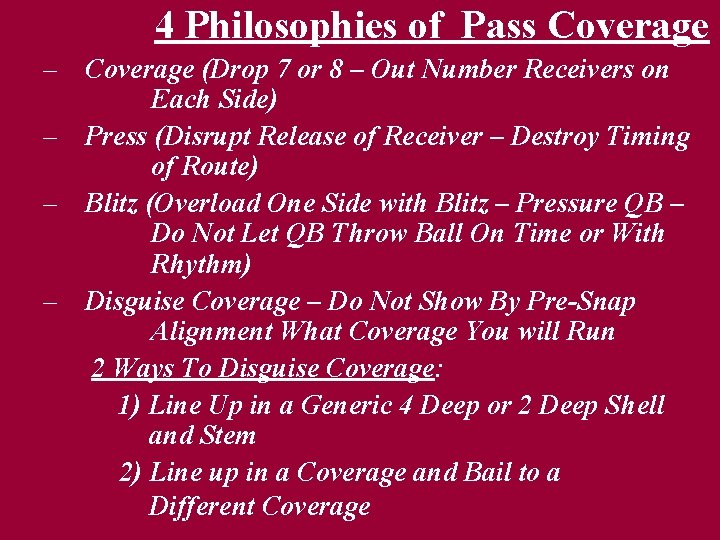 4 Philosophies of Pass Coverage

– Coverage (Drop 7 or 8 – Out Number Receivers on Each Side)

– Press (Disrupt Release of Receiver – Destroy Timing of Route)

– Blitz (Overload One Side with Blitz – Pressure QB – Do Not Let QB Throw Ball On Time or With Rhythm)

– Disguise Coverage – Do Not Show By Pre-Snap Alignment What Coverage You will Run

2 Ways To Disguise Coverage:

1) Line Up in a Generic 4 Deep or 2 Deep Shell and Stem

2) Line up in a Coverage and Bail to a Different Coverage